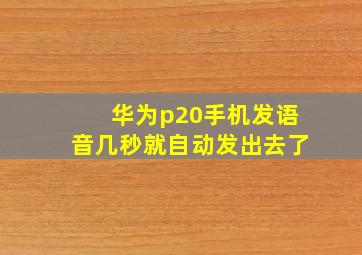 华为p20手机发语音几秒就自动发出去了